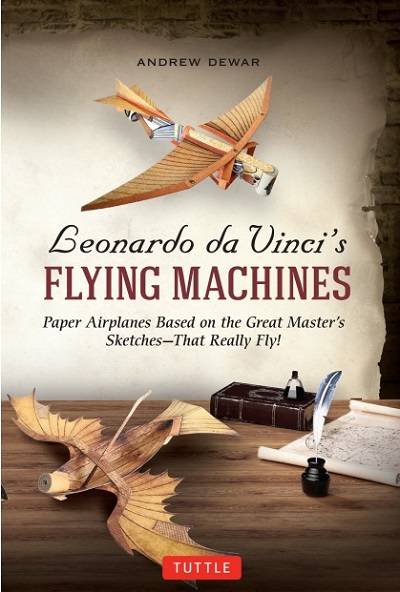 ANDREW DEWAR

Leonardo da Vinci's
FLYING MACHINES

Paper Airplanes Based on the Great Master's Sketches—That Really Fly!

TUTTLE